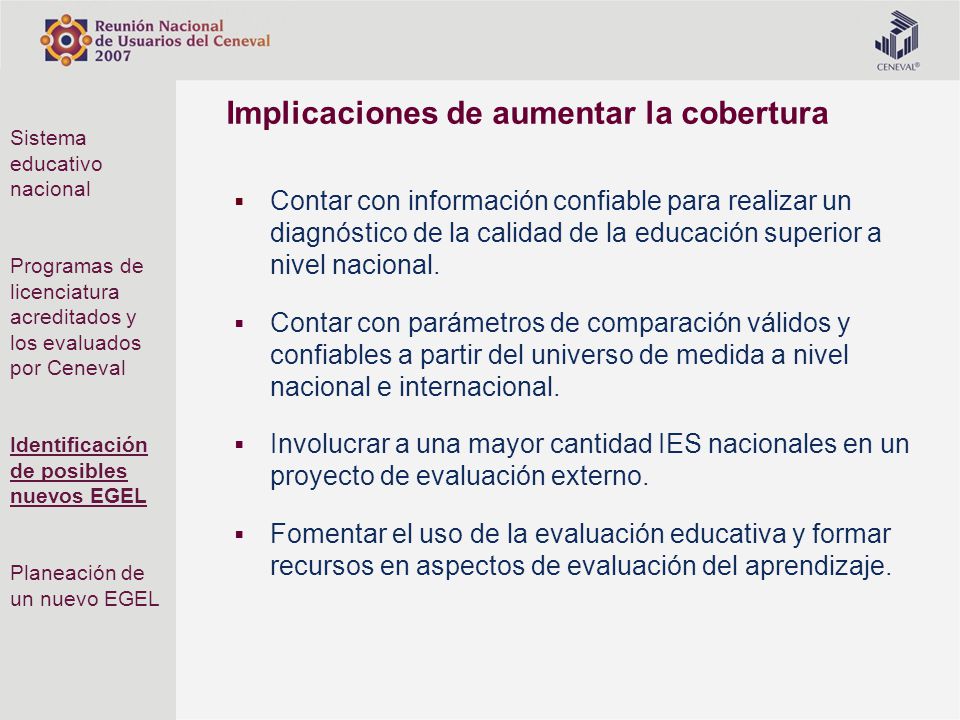 Reunión Nacional de Usuarios del Ceneval 2007

CENEVAL®

Sistema educativo nacional

Programas de licenciatura acreditados y los evaluados por Ceneval

Identificación de posibles nuevos EGEL

Planeación de un nuevo EGEL

Implicaciones de aumentar la cobertura

▪ Contar con información confiable para realizar un diagnóstico de la calidad de la educación superior a nivel nacional.

▪ Contar con parámetros de comparación válidos y confiables a partir del universo de medida a nivel nacional e internacional.

▪ Involucrar a una mayor cantidad IES nacionales en un proyecto de evaluación externo.

▪ Fomentar el uso de la evaluación educativa y formar recursos en aspectos de evaluación del aprendizaje.